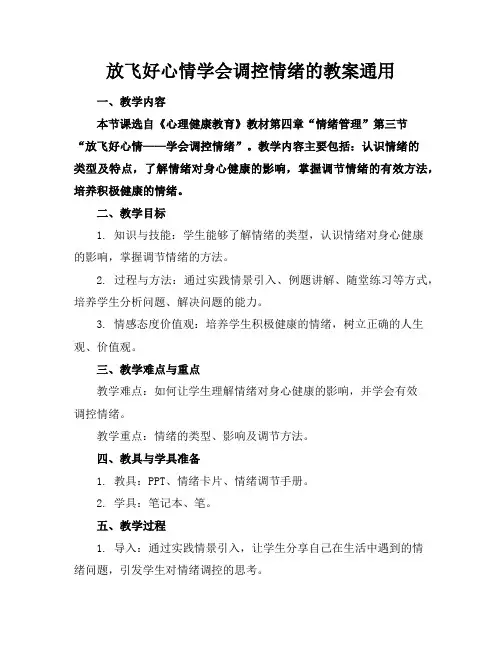 放飞好心情学会调控情绪的教案通用

一、教学内容

本节课选自《心理健康教育》教材第四章“情绪管理”第三节“放飞好心情——学会调控情绪”。教学内容主要包括：认识情绪的类型及特点，了解情绪对身心健康的影响，掌握调节情绪的有效方法，培养积极健康的情绪。

二、教学目标

1. 知识与技能：学生能够了解情绪的类型，认识情绪对身心健康的影响，掌握调节情绪的方法。

2. 过程与方法：通过实践情景引入、例题讲解、随堂练习等方式，培养学生分析问题、解决问题的能力。

3. 情感态度价值观：培养学生积极健康的情绪，树立正确的人生观、价值观。

三、教学难点与重点

教学难点：如何让学生理解情绪对身心健康的影响，并学会有效调控情绪。

教学重点：情绪的类型、影响及调节方法。

四、教具与学具准备

1. 教具：PPT、情绪卡片、情绪调节手册。

2. 学具：笔记本、笔。

五、教学过程

1. 导入：通过实践情景引入，让学生分享自己在生活中遇到的情绪问题，引发学生对情绪调控的思考。